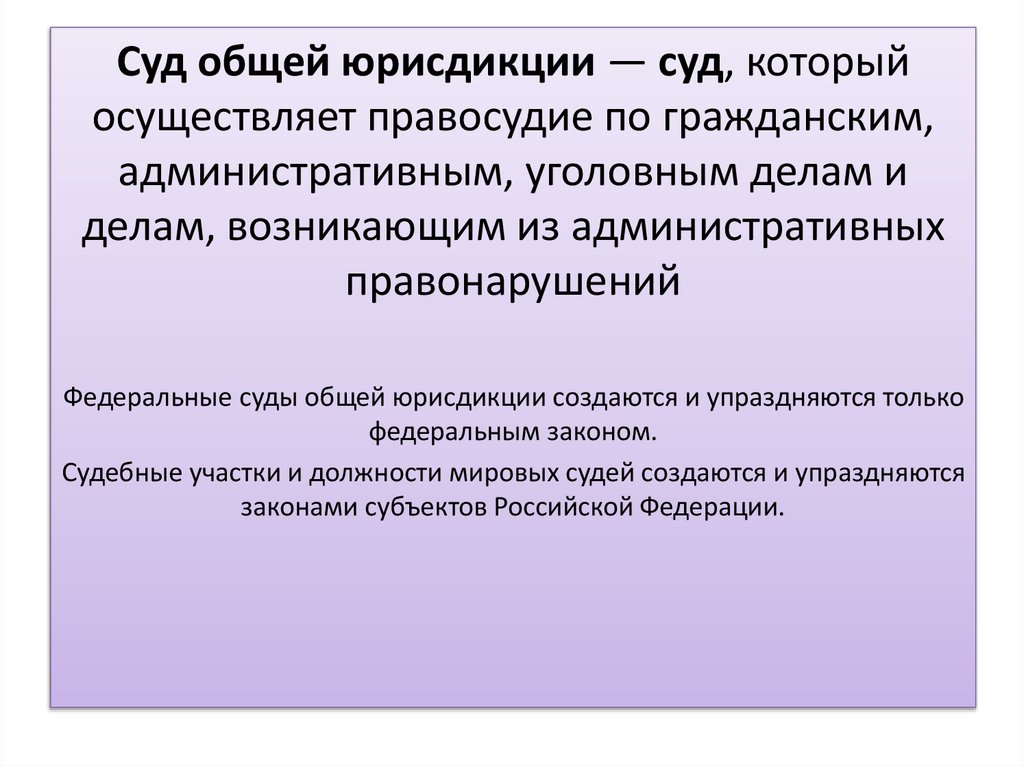 Суд общей юрисдикции — суд, который осуществляет правосудие по гражданским, административным, уголовным делам и делам, возникающим из административных правонарушений

Федеральные суды общей юрисдикции создаются и упраздняются только федеральным законом.

Судебные участки и должности мировых судей создаются и упраздняются законами субъектов Российской Федерации.